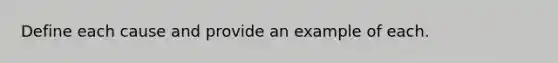 Define each cause and provide an example of each.